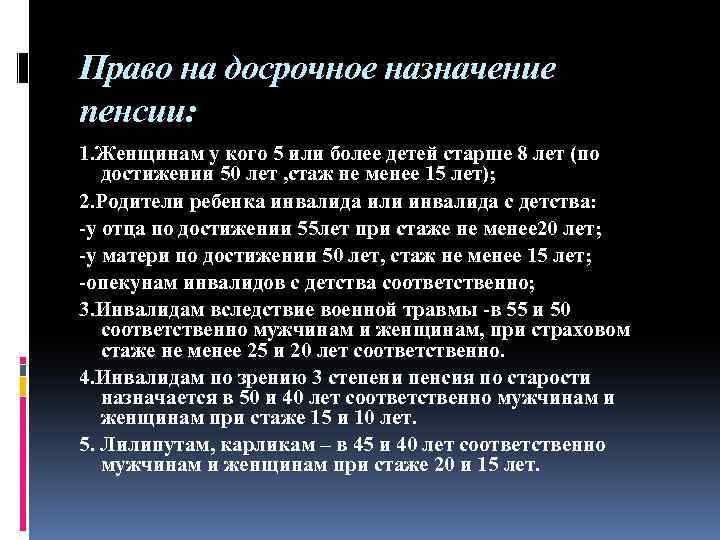 Право на досрочное назначение пенсии:

1.Женщинам у кого 5 или более детей старше 8 лет (по достижении 50 лет ,стаж не менее 15 лет);

2.Родители ребенка инвалида или инвалида с детства:

-у отца по достижении 55лет при стаже не менее20 лет;

-у матери по достижении 50 лет, стаж не менее 15 лет;

-опекунам инвалидов с детства соответственно;

3.Инвалидам вследствие военной травмы -в 55 и 50 соответственно мужчинам и женщинам, при страховом стаже не менее 25 и 20 лет соответственно.

4.Инвалидам по зрению 3 степени пенсия по старости назначается в 50 и 40 лет соответственно мужчинам и женщинам при стаже 15 и 10 лет.

5. Лилипутам, карликам – в 45 и 40 лет соответственно мужчинам и женщинам при стаже 20 и 15 лет.